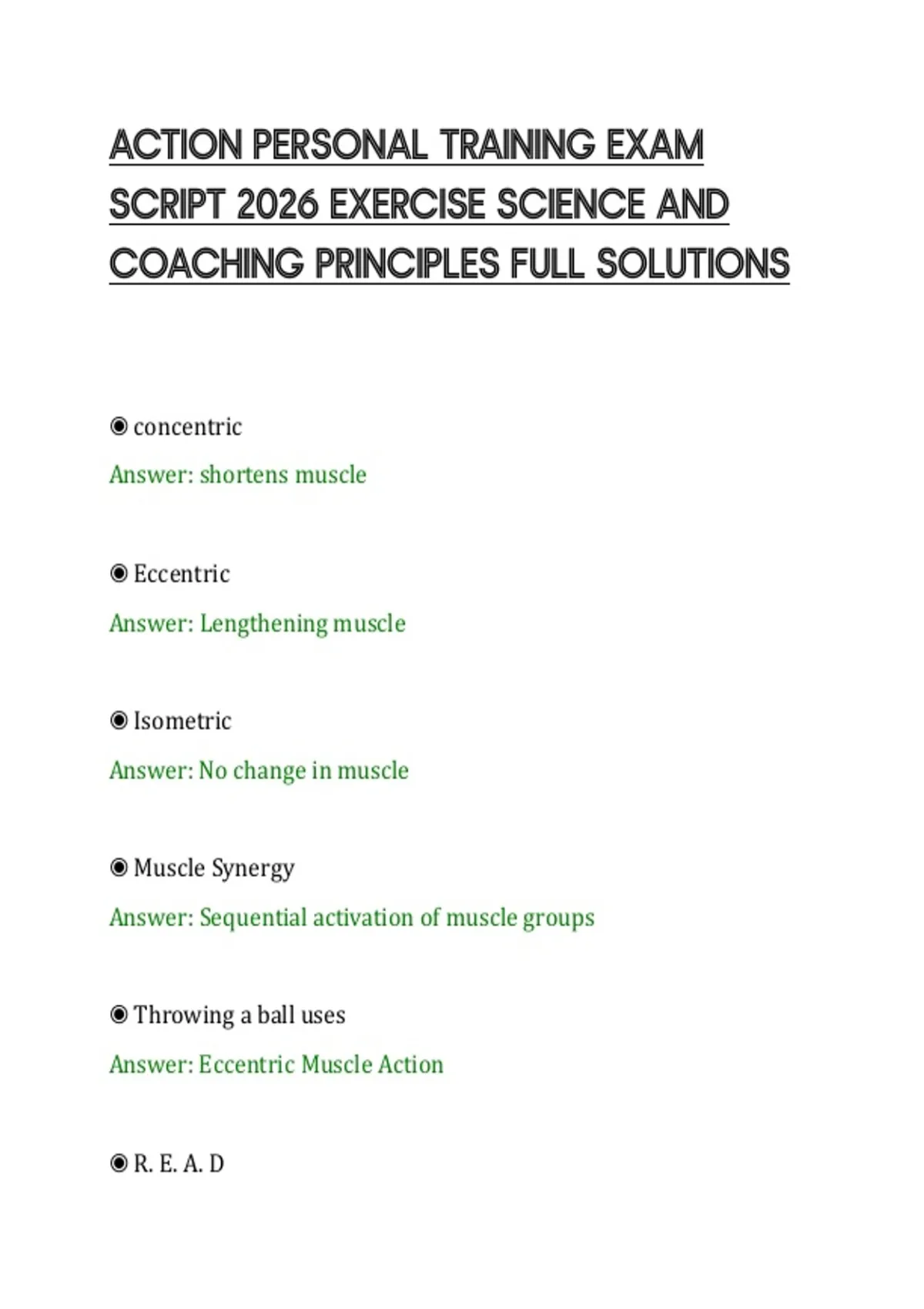 ACTION PERSONAL TRAINING EXAM SCRIPT 2026 EXERCISE SCIENCE AND COACHING PRINCIPLES FULL SOLUTIONS

◉ concentric

Answer: shortens muscle

◉ Eccentric

Answer: Lengthening muscle

◉ Isometric

Answer: No change in muscle

◉ Muscle Synergy

Answer: Sequential activation of muscle groups

◉ Throwing a ball uses

Answer: Eccentric Muscle Action

◉ R. E. A. D